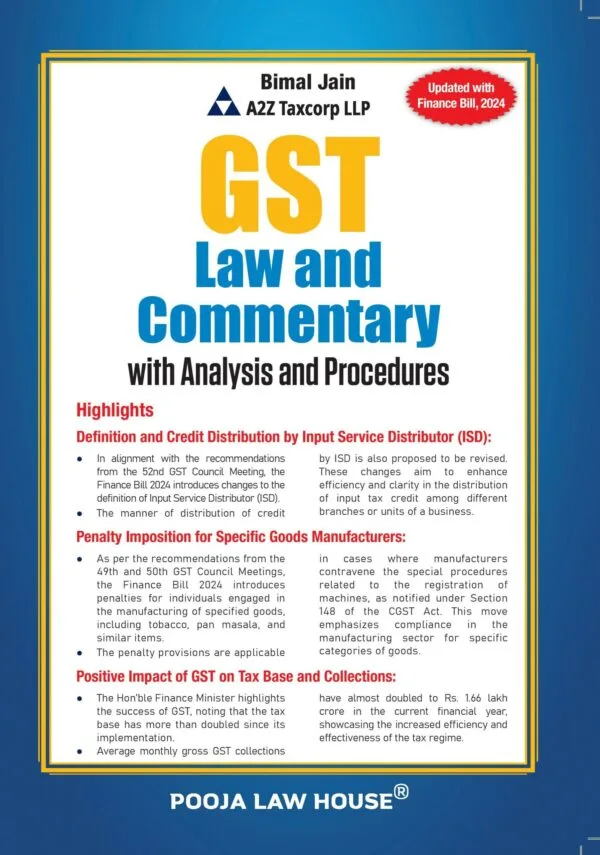 Bimal Jain
A2Z Taxcorp LLP

Updated with Finance Bill, 2024

GST
Law and Commentary
with Analysis and Procedures

Highlights

Definition and Credit Distribution by Input Service Distributor (ISD):

• In alignment with the recommendations from the 52nd GST Council Meeting, the Finance Bill 2024 introduces changes to the definition of Input Service Distributor (ISD).
• The manner of distribution of credit by ISD is also proposed to be revised. These changes aim to enhance efficiency and clarity in the distribution of input tax credit among different branches or units of a business.

Penalty Imposition for Specific Goods Manufacturers:

• As per the recommendations from the 49th and 50th GST Council Meetings, the Finance Bill 2024 introduces penalties for individuals engaged in the manufacturing of specified goods, including tobacco, pan masala, and similar items.
• The penalty provisions are applicable in cases where manufacturers contravene the special procedures related to the registration of machines, as notified under Section 148 of the CGST Act. This move emphasizes compliance in the manufacturing sector for specific categories of goods.

Positive Impact of GST on Tax Base and Collections:

• The Hon'ble Finance Minister highlights the success of GST, noting that the tax base has more than doubled since its implementation.
• Average monthly gross GST collections have almost doubled to Rs. 1.66 lakh crore in the current financial year, showcasing the increased efficiency and effectiveness of the tax regime.

POOJA LAW HOUSE®